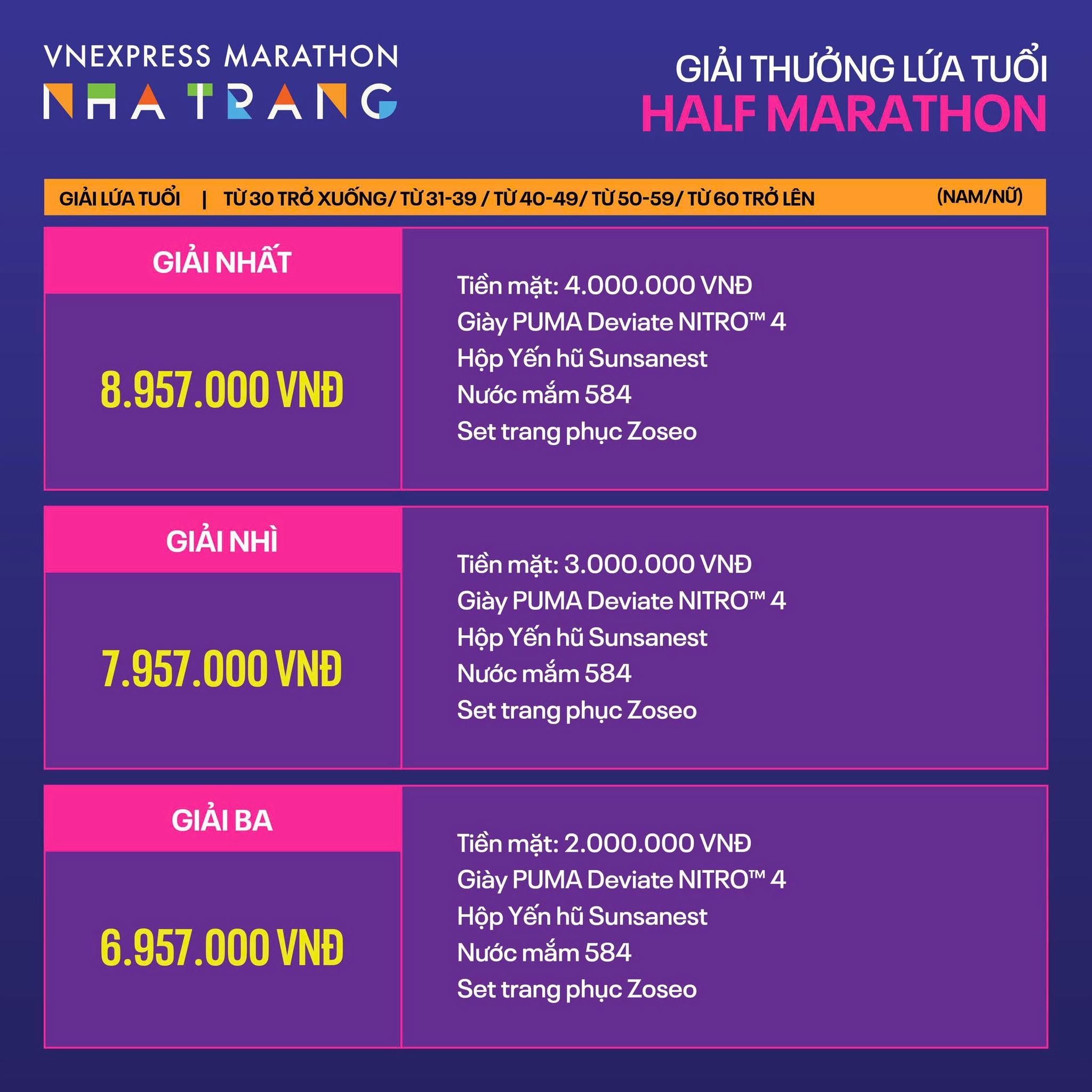 VNEXPRESS MARATHON
NHA TRANG

GIẢI THƯỞNG LỨA TUỔI
HALF MARATHON

GIẢI LỨA TUỔI | TỪ 30 TRỞ XUỐNG/ TỪ 31-39 / TỪ 40-49/ TỪ 50-59/ TỪ 60 TRỞ LÊN (NAM/NỮ)

GIẢI NHẤT

8.957.000 VNĐ

Tiền mặt: 4.000.000 VNĐ
Giày PUMA Deviate NITRO™ 4
Hộp Yến hũ Sunsanest
Nước mắm 584
Set trang phục Zoseo

GIẢI NHÌ

7.957.000 VNĐ

Tiền mặt: 3.000.000 VNĐ
Giày PUMA Deviate NITRO™ 4
Hộp Yến hũ Sunsanest
Nước mắm 584
Set trang phục Zoseo

GIẢI BA

6.957.000 VNĐ

Tiền mặt: 2.000.000 VNĐ
Giày PUMA Deviate NITRO™ 4
Hộp Yến hũ Sunsanest
Nước mắm 584
Set trang phục Zoseo